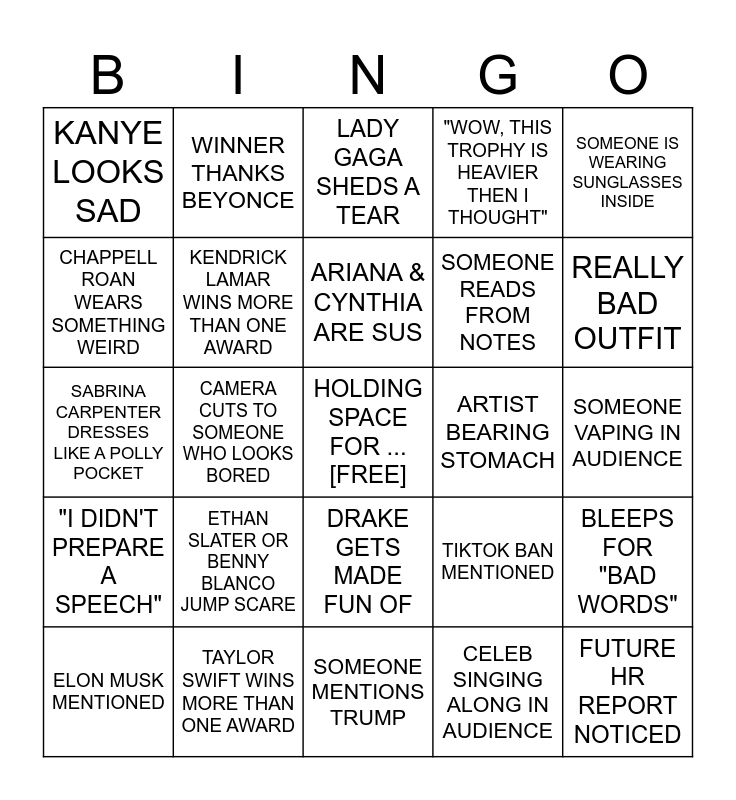 | B | I | N | G | O |
|---|---|---|---|---|
| KANYE LOOKS SAD | WINNER THANKS BEYONCE | LADY GAGA SHEDS A TEAR | "WOW, THIS TROPHY IS HEAVIER THEN I THOUGHT" | SOMEONE IS WEARING SUNGLASSES INSIDE |
| CHAPPELL ROAN WEARS SOMETHING WEIRD | KENDRICK LAMAR WINS MORE THAN ONE AWARD | ARIANA & CYNTHIA ARE SUS | SOMEONE READS FROM NOTES | REALLY BAD OUTFIT |
| SABRINA CARPENTER DRESSES LIKE A POLLY POCKET | CAMERA CUTS TO SOMEONE WHO LOOKS BORED | HOLDING SPACE FOR ... [FREE] | ARTIST BEARING STOMACH | SOMEONE VAPING IN AUDIENCE |
| "I DIDN'T PREPARE A SPEECH" | ETHAN SLATER OR BENNY BLANCO JUMP SCARE | DRAKE GETS MADE FUN OF | TIKTOK BAN MENTIONED | BLEEPS FOR "BAD WORDS" |
| ELON MUSK MENTIONED | TAYLOR SWIFT WINS MORE THAN ONE AWARD | SOMEONE MENTIONS TRUMP | CELEB SINGING ALONG IN AUDIENCE | FUTURE HR REPORT NOTICED |